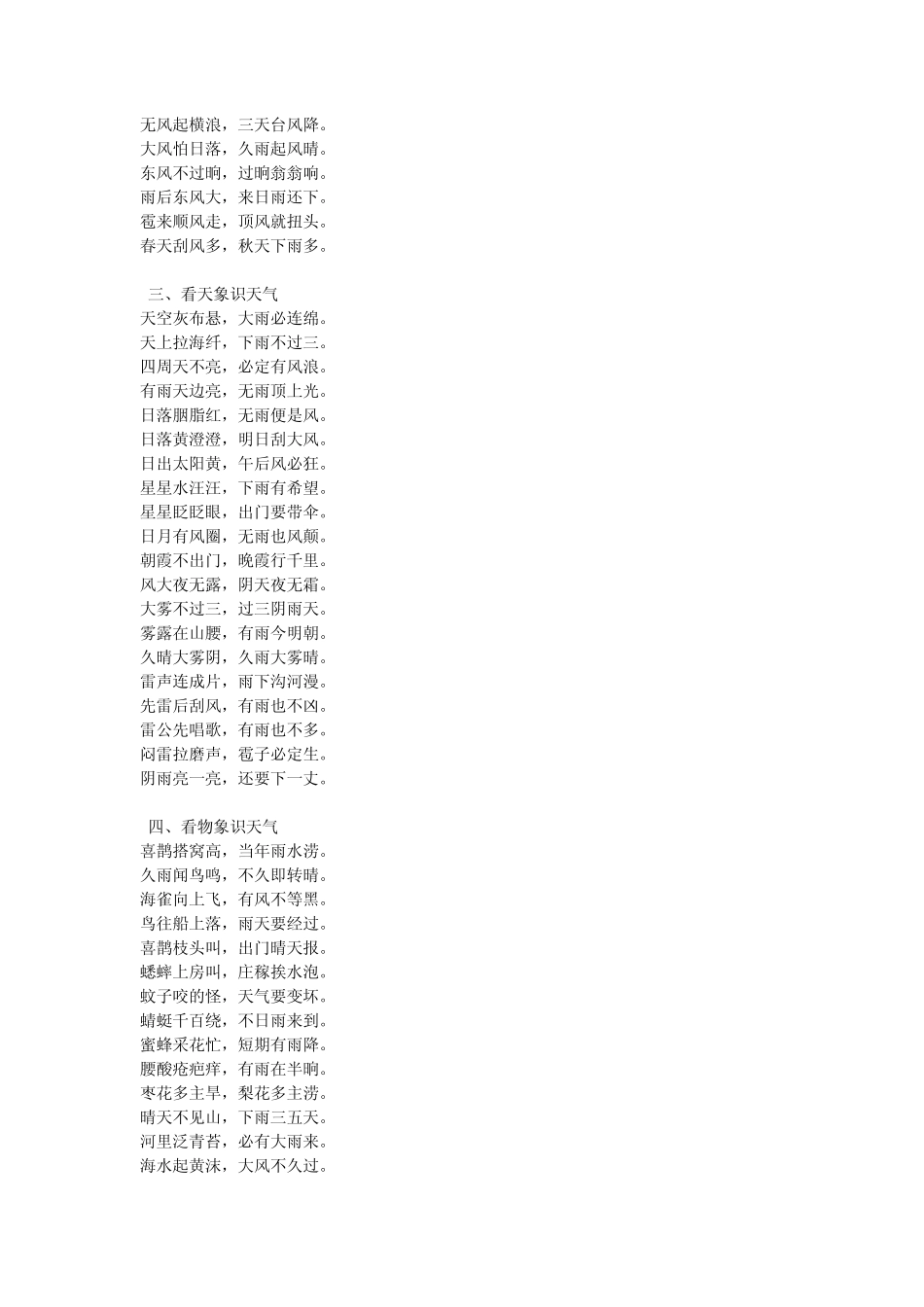 无风起横浪，三天台风降。
大风怕日落，久雨起风晴。
东风不过晌，过晌翁翁响。
雨后东风大，来日雨还下。
雹来顺风走，顶风就扭头。
春天刮风多，秋天下雨多。

三、看天象识天气
天空灰布悬，大雨必连绵。
天上拉海纤，下雨不过三。
四周天不亮，必定有风浪。
有雨天边亮，无雨顶上光。
日落胭脂红，无雨便是风。
日落黄澄澄，明日刮大风。
日出太阳黄，午后风必狂。
星星水汪汪，下雨有希望。
星星眨眨眼，出门要带伞。
日月有风圈，无雨也风颠。
朝霞不出门，晚霞行千里。
风大夜无露，阴天夜无霜。
大雾不过三，过三阴雨天。
雾露在山腰，有雨今明朝。
久晴大雾阴，久雨大雾晴。
雷声连成片，雨下沟河漫。
先雷后刮风，有雨也不凶。
雷公先唱歌，有雨也不多。
闷雷拉磨声，雹子必定生。
阴雨亮一亮，还要下一丈。

四、看物象识天气
喜鹊搭窝高，当年雨水涝。
久雨闻鸟鸣，不久即转晴。
海雀向上飞，有风不等黑。
鸟往船上落，雨天要经过。
喜鹊枝头叫，出门晴天报。
蟋蟀上房叫，庄稼挨水泡。
蚊子咬的怪，天气要变坏。
蜻蜓千百绕，不日雨来到。
蜜蜂采花忙，短期有雨降。
腰酸疮疤痒，有雨在半晌。
枣花多主旱，梨花多主涝。
晴天不见山，下雨三五天。
河里泛青苔，必有大雨来。
海水起黄沫，大风不久过。